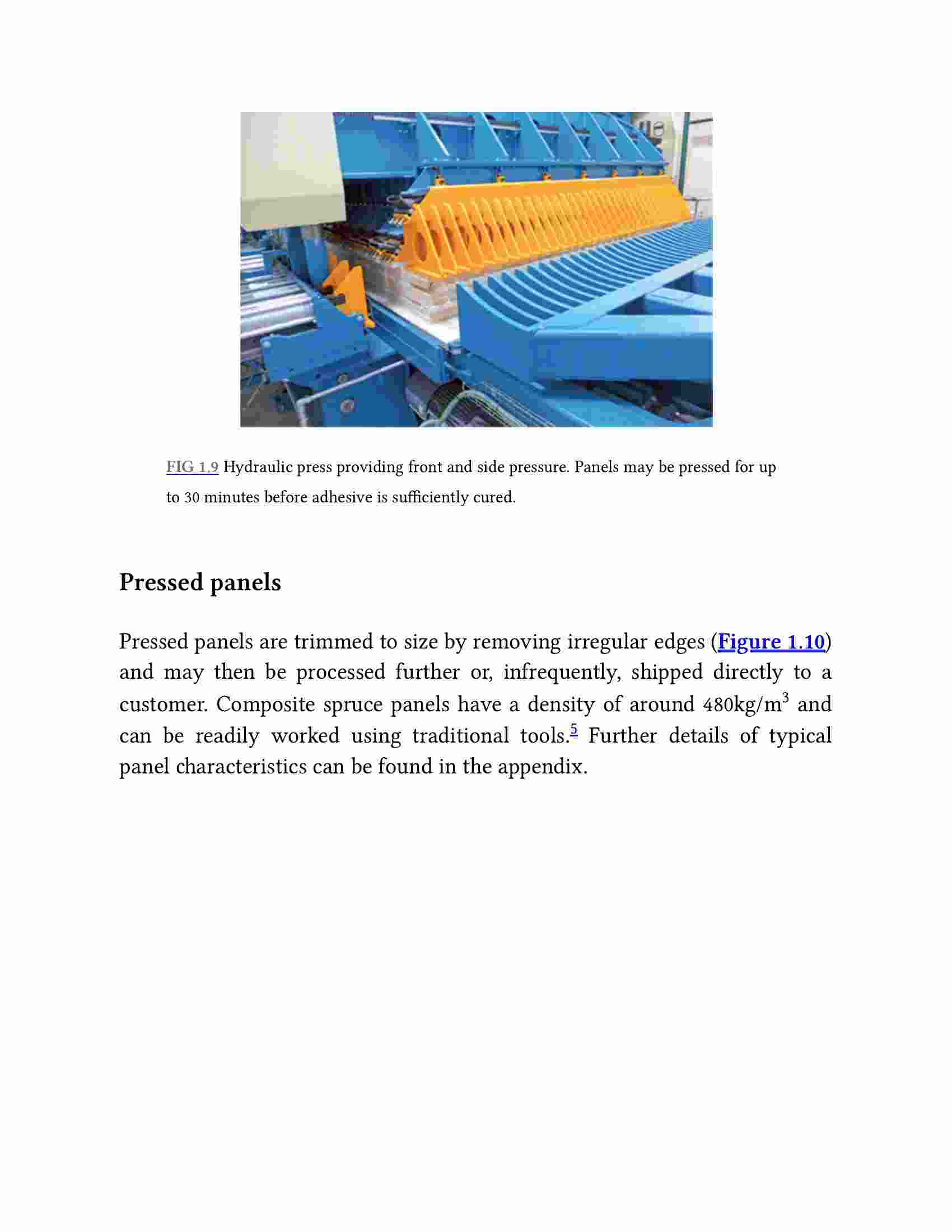 FIG 1.9 Hydraulic press providing front and side pressure. Panels may be pressed for up to 30 minutes before adhesive is sufficiently cured.

Pressed panels

Pressed panels are trimmed to size by removing irregular edges (Figure 1.10) and may then be processed further or, infrequently, shipped directly to a customer. Composite spruce panels have a density of around 480kg/m$^3$ and can be readily worked using traditional tools.$^5$ Further details of typical panel characteristics can be found in the appendix.